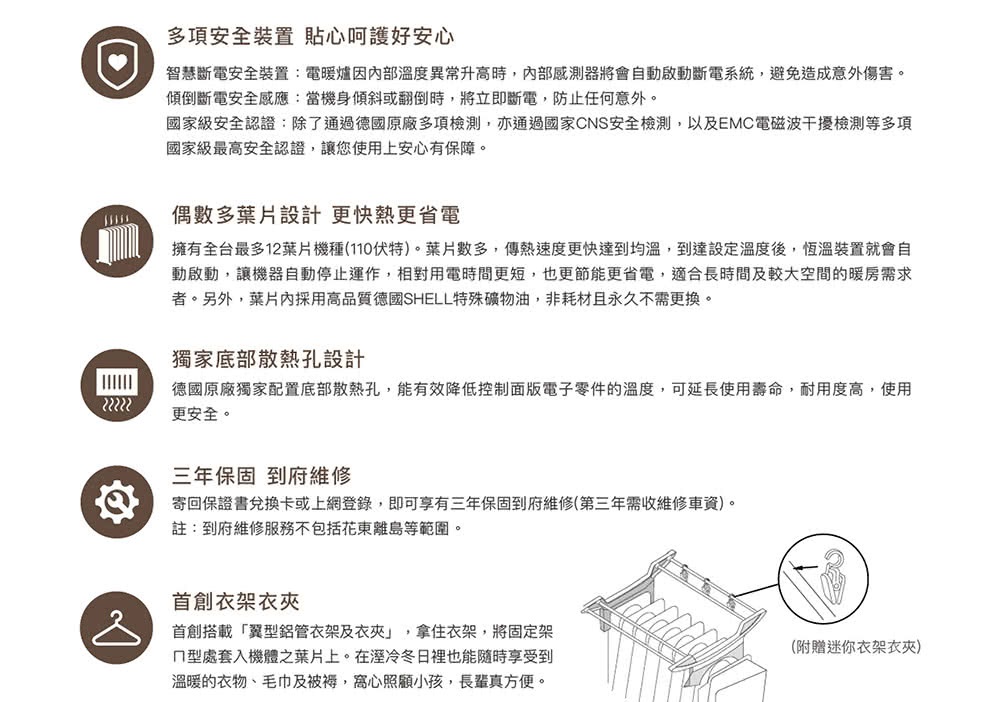 多項安全裝置 貼心呵護好安心

智慧斷電安全裝置：電暖爐因內部溫度異常升高時，內部感測器將會自動啟動斷電系統，避免造成意外傷害。
傾倒斷電安全感應：當機身傾斜或翻倒時，將立即斷電，防止任何意外。
國家級安全認證：除了通過德國原廠多項檢測，亦通過國家CNS安全檢測，以及EMC電磁波干擾檢測等多項國家級最高安全認證，讓您使用上安心有保障。

偶數多葉片設計 更快熱更省電

擁有全台最多12葉片機種(110伏特)。葉片數多，傳熱速度更快達到均溫，到達設定溫度後，恆溫裝置就會自動啟動，讓機器自動停止運作，相對用電時間更短，也更節能更省電，適合長時間及較大空間的暖房需求者。另外，葉片內採用高品質德國SHELL特殊礦物油，非耗材且永久不需更換。

獨家底部散熱孔設計

德國原廠獨家配置底部散熱孔，能有效降低控制面版電子零件的溫度，可延長使用壽命，耐用度高，使用更安全。

三年保固 到府維修

寄回保證書兌換卡或上網登錄，即可享有三年保固到府維修(第三年需收維修車資)。
註：到府維修服務不包括花東離島等範圍。

首創衣架衣夾

首創搭載「翼型鋁管衣架及衣夾」，拿住衣架，將固定架ㄇ型處套入機體之葉片上。在溼冷冬日裡也能隨時享受到溫暖的衣物、毛巾及被褥，窩心照顧小孩，長輩真方便。

(附贈迷你衣架衣夾)